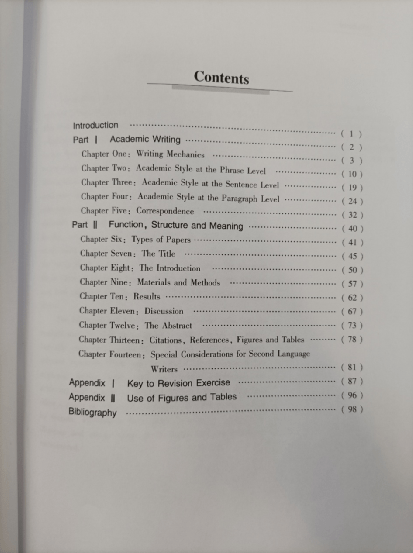 Contents

Introduction ( 1 )
Part Ⅰ Academic Writing ( 2 )
Chapter One: Writing Mechanics ( 3 )
Chapter Two: Academic Style at the Phrase Level ( 10 )
Chapter Three: Academic Style at the Sentence Level ( 19 )
Chapter Four: Academic Style at the Paragraph Level ( 24 )
Chapter Five: Correspondence ( 32 )
Part Ⅱ Function, Structure and Meaning ( 40 )
Chapter Six: Types of Papers ( 41 )
Chapter Seven: The Title ( 45 )
Chapter Eight: The Introduction ( 50 )
Chapter Nine: Materials and Methods ( 57 )
Chapter Ten: Results ( 62 )
Chapter Eleven: Discussion ( 67 )
Chapter Twelve: The Abstract ( 73 )
Chapter Thirteen: Citations, References, Figures and Tables ( 78 )
Chapter Fourteen: Special Considerations for Second Language Writers ( 81 )
Appendix Ⅰ Key to Revision Exercise ( 87 )
Appendix Ⅱ Use of Figures and Tables ( 96 )
Bibliography ( 98 )